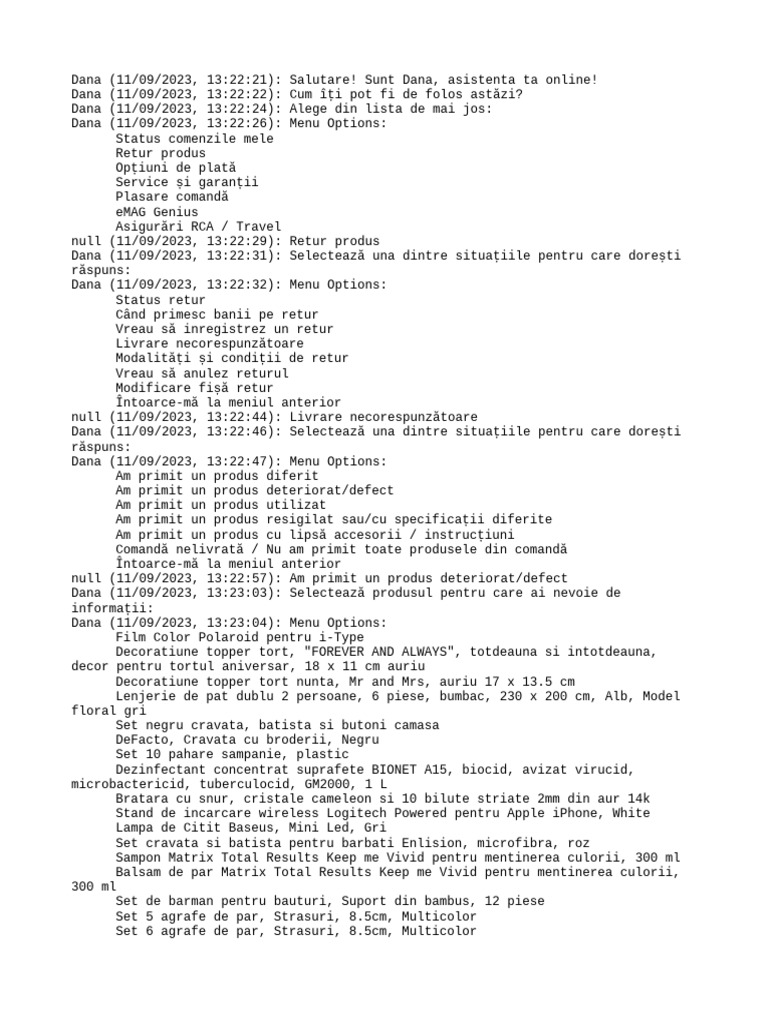 Dana (11/09/2023, 13:22:21): Salutare! Sunt Dana, asistenta ta online!
Dana (11/09/2023, 13:22:22): Cum îți pot fi de folos astăzi?
Dana (11/09/2023, 13:22:24): Alege din lista de mai jos:
Dana (11/09/2023, 13:22:26): Menu Options:
Status comenzile mele
Retur produs
Opțiuni de plată
Service și garanții
Plasare comandă
eMAG Genius
Asigurări RCA / Travel
null (11/09/2023, 13:22:29): Retur produs
Dana (11/09/2023, 13:22:31): Selectează una dintre situațiile pentru care dorești răspuns:
Dana (11/09/2023, 13:22:32): Menu Options:
Status retur
Când primesc banii pe retur
Vreau să inregistrez un retur
Livrare necorespunzătoare
Modalități și condiții de retur
Vreau să anulez returul
Modificare fișă retur
Întoarce-mă la meniul anterior
null (11/09/2023, 13:22:44): Livrare necorespunzătoare
Dana (11/09/2023, 13:22:46): Selectează una dintre situațiile pentru care dorești răspuns:
Dana (11/09/2023, 13:22:47): Menu Options:
Am primit un produs diferit
Am primit un produs deteriorat/defect
Am primit un produs utilizat
Am primit un produs resigilat sau/cu specificații diferite
Am primit un produs cu lipsă accesorii / instrucțiuni
Comandă nelivrată / Nu am primit toate produsele din comandă
Întoarce-mă la meniul anterior
null (11/09/2023, 13:22:57): Am primit un produs deteriorat/defect
Dana (11/09/2023, 13:23:03): Selectează produsul pentru care ai nevoie de informații:
Dana (11/09/2023, 13:23:04): Menu Options:
Film Color Polaroid pentru i-Type
Decoratiune topper tort, "FOREVER AND ALWAYS", totdeauna si intotdeauna, decor pentru tortul aniversar, 18 x 11 cm auriu
Decoratiune topper tort nunta, Mr and Mrs, auriu 17 x 13.5 cm
Lenjerie de pat dublu 2 persoane, 6 piese, bumbac, 230 x 200 cm, Alb, Model floral gri
Set negru cravata, batista si butoni camasa
DeFacto, Cravata cu broderii, Negru
Set 10 pahare sampanie, plastic
Dezinfectant concentrat suprafete BIONET A15, biocid, avizat virucid, microbactericid, tuberculocid, GM2000, 1 L
Bratara cu snur, cristale cameleon si 10 bilute striate 2mm din aur 14k
Stand de incarcare wireless Logitech Powered pentru Apple iPhone, White
Lampa de Citit Baseus, Mini Led, Gri
Set cravata si batista pentru barbati Enlision, microfibra, roz
Sampon Matrix Total Results Keep me Vivid pentru mentinerea culorii, 300 ml
Balsam de par Matrix Total Results Keep me Vivid pentru mentinerea culorii, 300 ml
Set de barman pentru bauturi, Suport din bambus, 12 piese
Set 5 agrafe de par, Strasuri, 8.5cm, Multicolor
Set 6 agrafe de par, Strasuri, 8.5cm, Multicolor